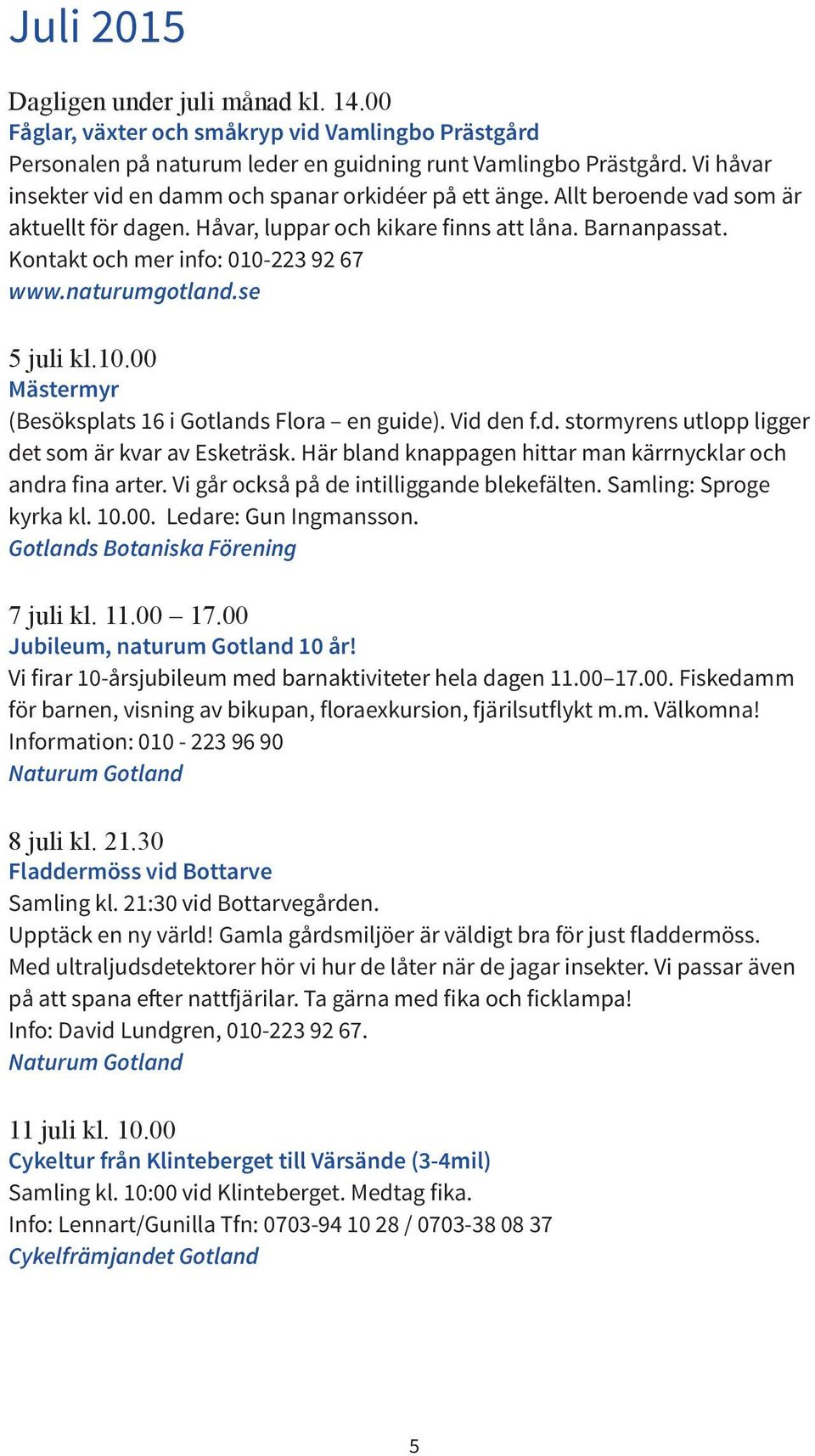 Juli 2015

Dagligen under juli månad kl. 14.00
Fåglar, växter och småkryp vid Vamlingbo Prästgård
Personalen på naturum leder en guidning runt Vamlingbo Prästgård. Vi håvar insekter vid en damm och spanar orkidéer på ett änge. Allt beroende vad som är aktuellt för dagen. Håvar, luppar och kikare finns att låna. Barnanpassat. Kontakt och mer info: 010-223 92 67
www.naturumgotland.se

5 juli kl.10.00
Mästermyr
(Besöksplats 16 i Gotlands Flora – en guide). Vid den f.d. stormyrens utlopp ligger det som är kvar av Esketräsk. Här bland knappagen hittar man kärrnycklar och andra fina arter. Vi går också på de intilliggande blekefälten. Samling: Sproge kyrka kl. 10.00. Ledare: Gun Ingmansson.
Gotlands Botaniska Förening

7 juli kl. 11.00 – 17.00
Jubileum, naturum Gotland 10 år!
Vi firar 10-årsjubileum med barnaktiviteter hela dagen 11.00–17.00. Fiskedamm för barnen, visning av bikupan, floraexkursion, fjärilsutflykt m.m. Välkomna!
Information: 010 - 223 96 90
Naturum Gotland

8 juli kl. 21.30
Fladdermöss vid Bottarve
Samling kl. 21:30 vid Bottarvegården.
Upptäck en ny värld! Gamla gårdsmiljöer är väldigt bra för just fladdermöss. Med ultraljudsdetektorer hör vi hur de låter när de jagar insekter. Vi passar även på att spana efter nattfjärilar. Ta gärna med fika och ficklampa!
Info: David Lundgren, 010-223 92 67.
Naturum Gotland

11 juli kl. 10.00
Cykeltur från Klinteberget till Värsände (3-4mil)
Samling kl. 10:00 vid Klinteberget. Medtag fika.
Info: Lennart/Gunilla Tfn: 0703-94 10 28 / 0703-38 08 37
Cykelfrämjandet Gotland

5